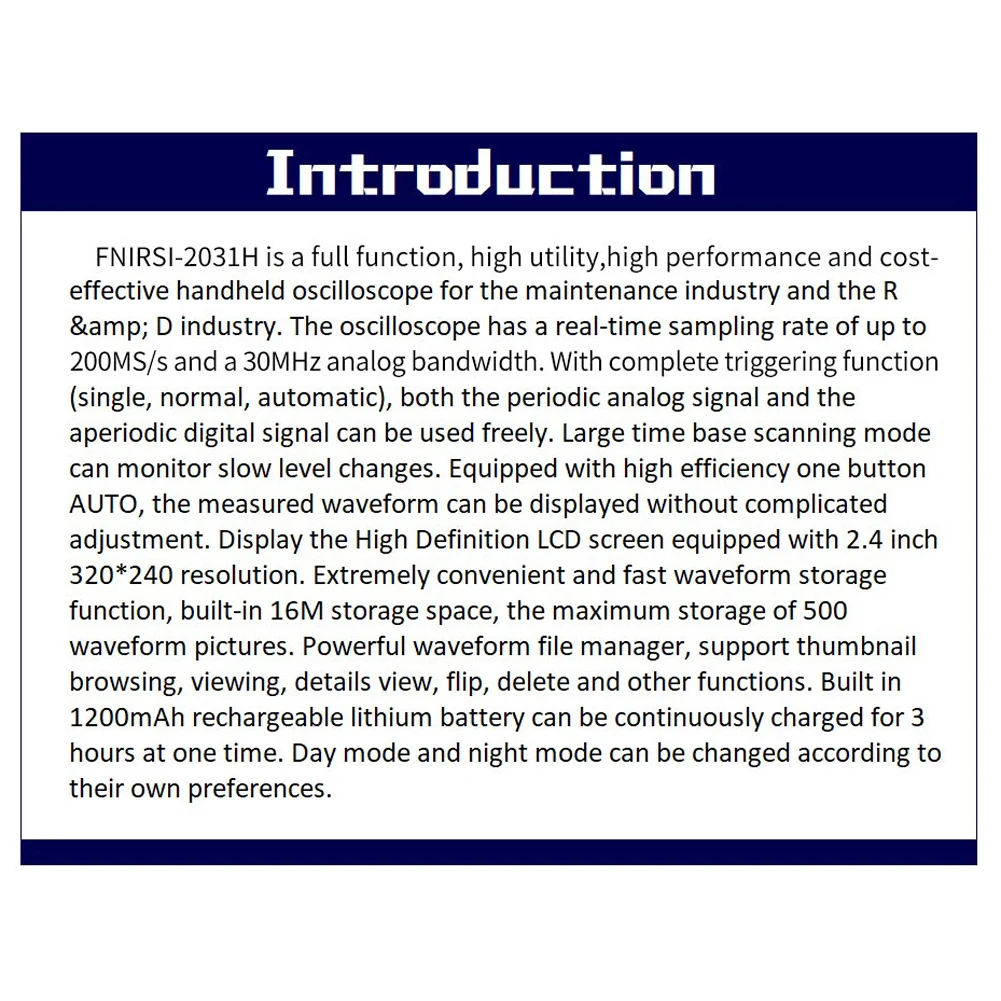 Introduction

FNIRSI-2031H is a full function, high utility,high performance and cost-effective handheld oscilloscope for the maintenance industry and the R &amp; D industry. The oscilloscope has a real-time sampling rate of up to 200MS/s and a 30MHz analog bandwidth. With complete triggering function (single, normal, automatic), both the periodic analog signal and the aperiodic digital signal can be used freely. Large time base scanning mode can monitor slow level changes. Equipped with high efficiency one button AUTO, the measured waveform can be displayed without complicated adjustment. Display the High Definition LCD screen equipped with 2.4 inch 320*240 resolution. Extremely convenient and fast waveform storage function, built-in 16M storage space, the maximum storage of 500 waveform pictures. Powerful waveform file manager, support thumbnail browsing, viewing, details view, flip, delete and other functions. Built in 1200mAh rechargeable lithium battery can be continuously charged for 3 hours at one time. Day mode and night mode can be changed according to their own preferences.